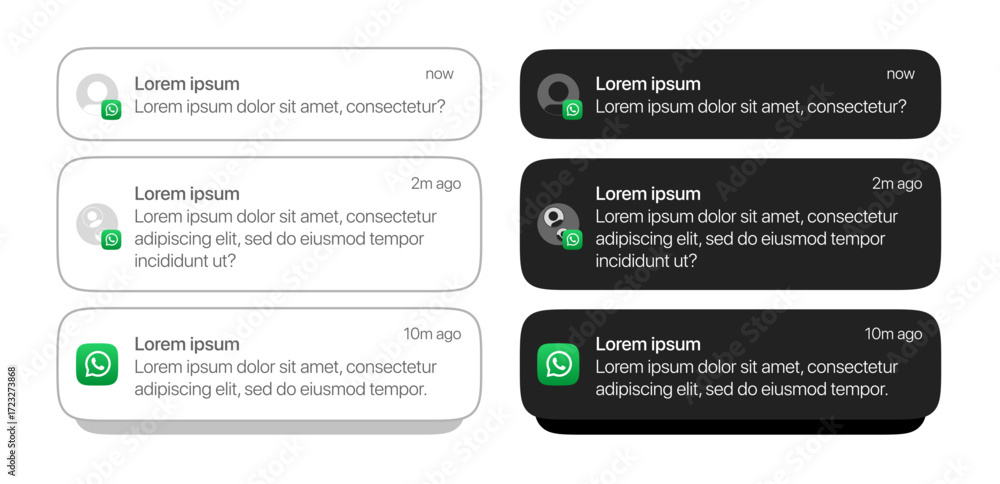 Lorem ipsum
now
Lorem ipsum dolor sit amet, consectetur?

Lorem ipsum
2m ago
Lorem ipsum dolor sit amet, consectetur adipiscing elit, sed do eiusmod tempor incididunt ut?

Lorem ipsum
10m ago
Lorem ipsum dolor sit amet, consectetur adipiscing elit, sed do eiusmod tempor.

Lorem ipsum
now
Lorem ipsum dolor sit amet, consectetur?

Lorem ipsum
2m ago
Lorem ipsum dolor sit amet, consectetur adipiscing elit, sed do eiusmod tempor incididunt ut?

Lorem ipsum
10m ago
Lorem ipsum dolor sit amet, consectetur adipiscing elit, sed do eiusmod tempor.

Adobe Stock
#1723273868